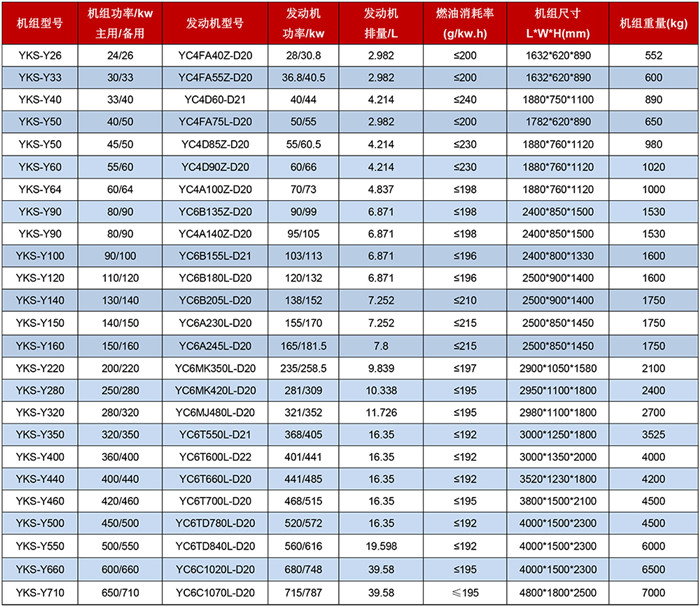 | 机组型号 | 机组功率/kw 主用/备用 | 发动机型号 | 发动机 功率/kw | 发动机 排量/L | 燃油消耗率 (g/kw.h) | 机组尺寸 L*W*H(mm) | 机组重量(kg) |
|---|---|---|---|---|---|---|---|
| YKS-Y26 | 24/26 | YC4FA40Z-D20 | 28/30.8 | 2.982 | ≤200 | 1632*620*890 | 552 |
| YKS-Y33 | 30/33 | YC4FA55Z-D20 | 36.8/40.5 | 2.982 | ≤200 | 1632*620*890 | 600 |
| YKS-Y40 | 33/40 | YC4D60-D21 | 40/44 | 4.214 | ≤240 | 1880*750*1100 | 890 |
| YKS-Y50 | 40/50 | YC4FA75L-D20 | 50/55 | 2.982 | ≤200 | 1782*620*890 | 650 |
| YKS-Y50 | 45/50 | YC4D85Z-D20 | 55/60.5 | 4.214 | ≤230 | 1880*760*1120 | 980 |
| YKS-Y60 | 55/60 | YC4D90Z-D20 | 60/66 | 4.214 | ≤230 | 1880*760*1120 | 1020 |
| YKS-Y64 | 60/64 | YC4A100Z-D20 | 70/73 | 4.837 | ≤198 | 1880*760*1120 | 1000 |
| YKS-Y90 | 80/90 | YC6B135Z-D20 | 90/99 | 6.871 | ≤198 | 2400*850*1500 | 1530 |
| YKS-Y90 | 80/90 | YC4A140Z-D20 | 95/105 | 6.871 | ≤198 | 2400*850*1500 | 1530 |
| YKS-Y100 | 90/100 | YC6B155L-D21 | 103/113 | 6.871 | ≤196 | 2400*800*1330 | 1600 |
| YKS-Y120 | 110/120 | YC6B180L-D20 | 120/132 | 6.871 | ≤196 | 2500*900*1400 | 1600 |
| YKS-Y140 | 130/140 | YC6B205L-D20 | 138/152 | 7.252 | ≤210 | 2500*900*1400 | 1750 |
| YKS-Y150 | 140/150 | YC6A230L-D20 | 155/170 | 7.252 | ≤215 | 2500*850*1450 | 1750 |
| YKS-Y160 | 150/160 | YC6A245L-D20 | 165/181.5 | 7.8 | ≤215 | 2500*850*1450 | 1750 |
| YKS-Y220 | 200/220 | YC6MK350L-D20 | 235/258.5 | 9.839 | ≤197 | 2900*1050*1580 | 2100 |
| YKS-Y280 | 250/280 | YC6MK420L-D20 | 281/309 | 10.338 | ≤195 | 2950*1100*1800 | 2400 |
| YKS-Y320 | 280/320 | YC6MJ480L-D20 | 321/352 | 11.726 | ≤195 | 2980*1100*1800 | 2700 |
| YKS-Y350 | 320/350 | YC6T550L-D21 | 368/405 | 16.35 | ≤192 | 3000*1250*1800 | 3525 |
| YKS-Y400 | 360/400 | YC6T600L-D22 | 401/441 | 16.35 | ≤192 | 3000*1350*2000 | 4000 |
| YKS-Y440 | 400/440 | YC6T660L-D20 | 441/485 | 16.35 | ≤192 | 3520*1230*1800 | 4200 |
| YKS-Y460 | 420/460 | YC6T700L-D20 | 468/515 | 16.35 | ≤195 | 3800*1500*2100 | 4500 |
| YKS-Y500 | 450/500 | YC6TD780L-D20 | 520/572 | 16.35 | ≤192 | 4000*1500*2300 | 4500 |
| YKS-Y550 | 500/550 | YC6TD840L-D20 | 560/616 | 19.598 | ≤192 | 4000*1500*2300 | 6000 |
| YKS-Y660 | 600/660 | YC6C1020L-D20 | 680/748 | 39.58 | ≤195 | 4000*1500*2300 | 6500 |
| YKS-Y710 | 650/710 | YC6C1070L-D20 | 715/787 | 39.58 | ≤195 | 4800*1800*2500 | 7000 |